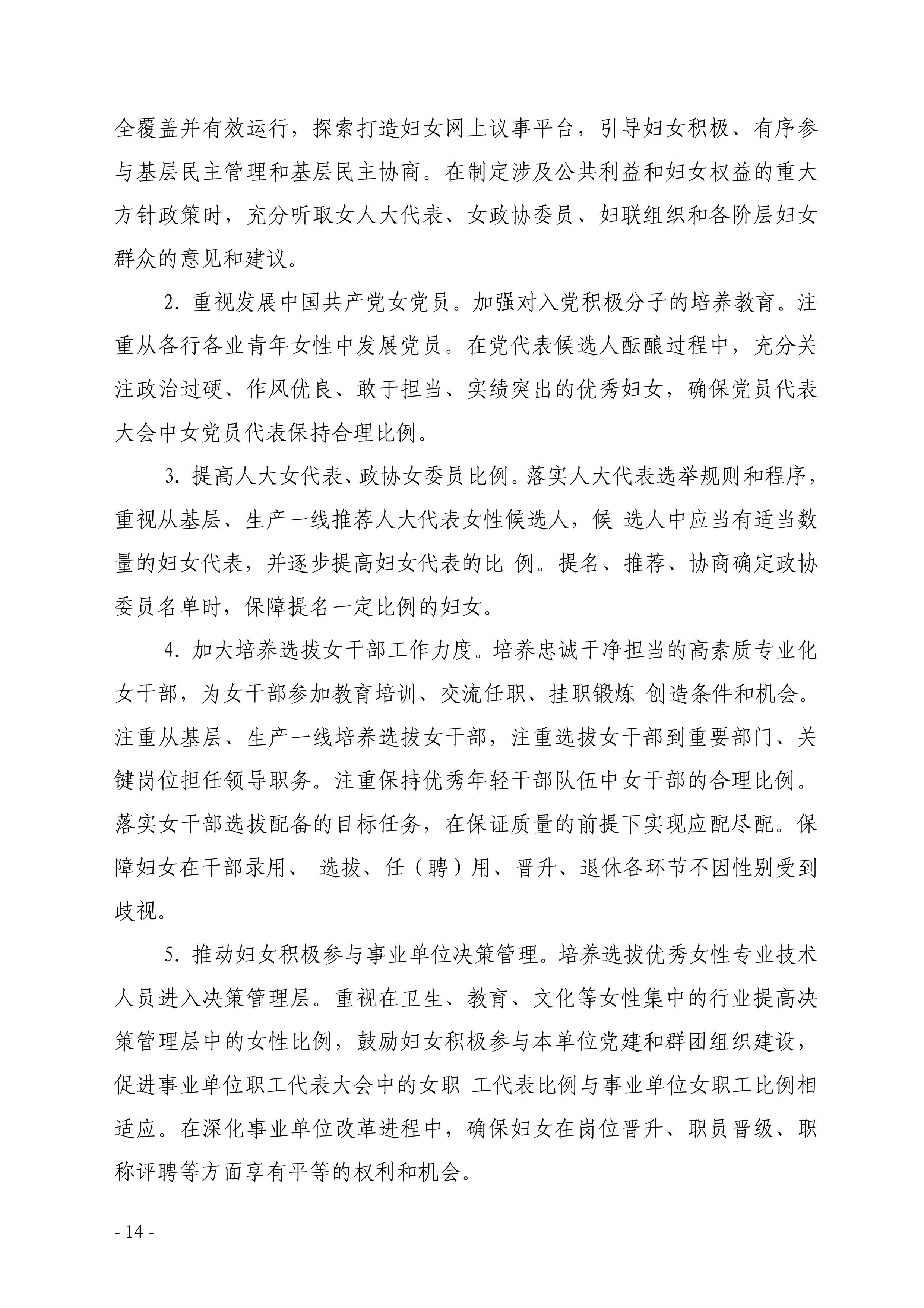 全覆盖并有效运行，探索打造妇女网上议事平台，引导妇女积极、有序参与基层民主管理和基层民主协商。在制定涉及公共利益和妇女权益的重大方针政策时，充分听取女人大代表、女政协委员、妇联组织和各阶层妇女群众的意见和建议。

2. 重视发展中国共产党女党员。加强对入党积极分子的培养教育。注重从各行各业青年女性中发展党员。在党代表候选人酝酿过程中，充分关注政治过硬、作风优良、敢于担当、实绩突出的优秀妇女，确保党员代表大会中女党员代表保持合理比例。

3. 提高人大女代表、政协女委员比例。落实人大代表选举规则和程序，重视从基层、生产一线推荐人大代表女性候选人，候 选人中应当有适当数量的妇女代表，并逐步提高妇女代表的比 例。提名、推荐、协商确定政协委员名单时，保障提名一定比例的妇女。

4. 加大培养选拔女干部工作力度。培养忠诚干净担当的高素质专业化女干部，为女干部参加教育培训、交流任职、挂职锻炼 创造条件和机会。注重从基层、生产一线培养选拔女干部，注重选拔女干部到重要部门、关键岗位担任领导职务。注重保持优秀年轻干部队伍中女干部的合理比例。落实女干部选拔配备的目标任务，在保证质量的前提下实现应配尽配。保障妇女在干部录用、 选拔、任（聘）用、晋升、退休各环节不因性别受到歧视。

5. 推动妇女积极参与事业单位决策管理。培养选拔优秀女性专业技术人员进入决策管理层。重视在卫生、教育、文化等女性集中的行业提高决策管理层中的女性比例，鼓励妇女积极参与本单位党建和群团组织建设，促进事业单位职工代表大会中的女职 工代表比例与事业单位女职工比例相适应。在深化事业单位改革进程中，确保妇女在岗位晋升、职员晋级、职称评聘等方面享有平等的权利和机会。

- 14 -